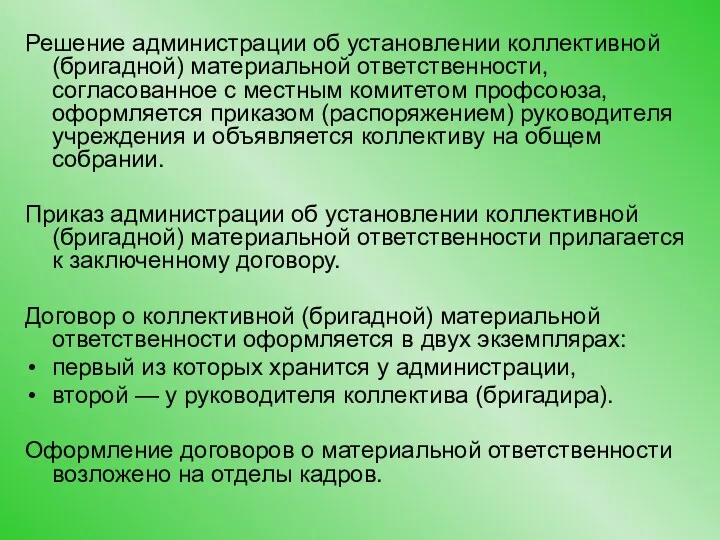 Решение администрации об установлении коллективной (бригадной) материальной ответственности, согласованное с местным комитетом профсоюза, оформляется приказом (распоряжением) руководителя учреждения и объявляется коллективу на общем собрании.

Приказ администрации об установлении коллективной (бригадной) материальной ответственности прилагается к заключенному договору.

Договор о коллективной (бригадной) материальной ответственности оформляется в двух экземплярах:
• первый из которых хранится у администрации,
• второй — у руководителя коллектива (бригадира).

Оформление договоров о материальной ответственности возложено на отделы кадров.